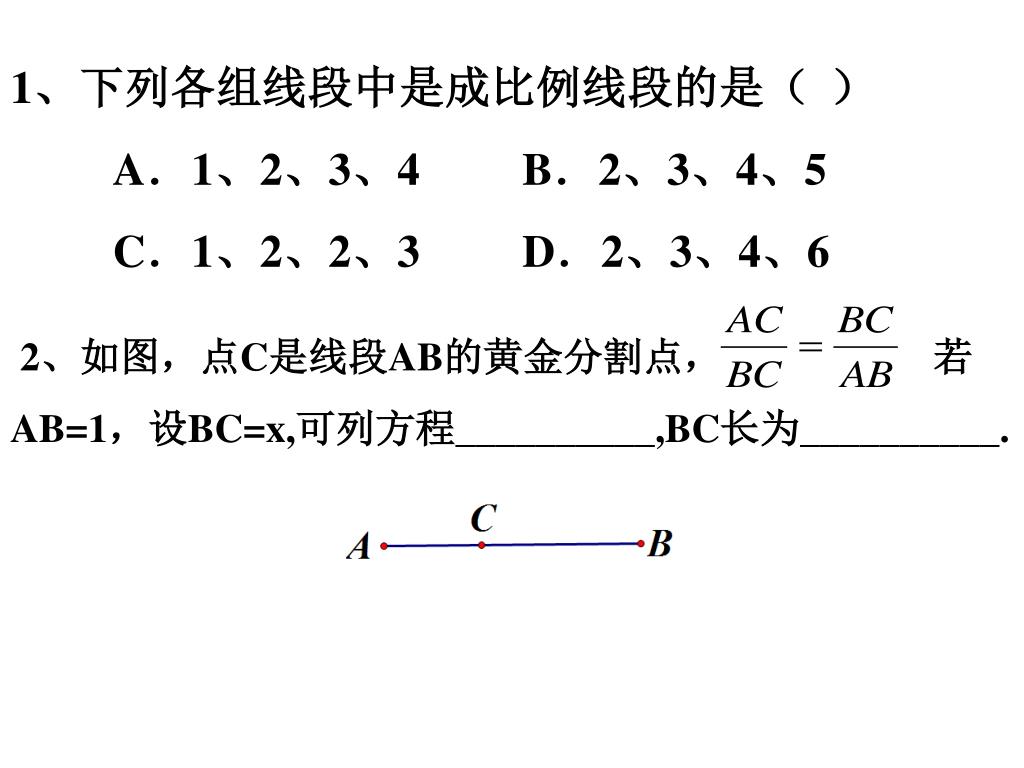 1、下列各组线段中是成比例线段的是（ ）

A．1、2、3、4　　B．2、3、4、5

C．1、2、2、3　　D．2、3、4、6

2、如图，点C是线段AB的黄金分割点，$\frac{AC}{BC}=\frac{BC}{AB}$ 若AB=1，设BC=x,可列方程__________,BC长为__________.

C
A　B